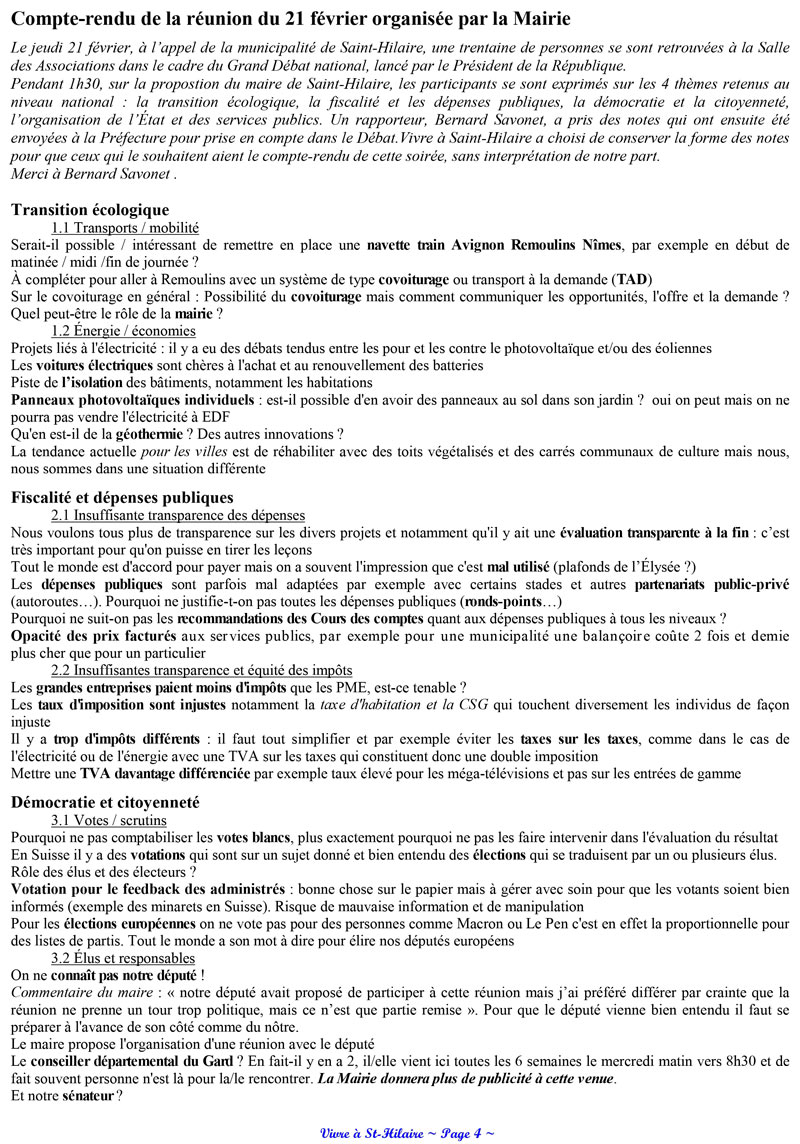 Compte-rendu de la réunion du 21 février organisée par la Mairie

Le jeudi 21 février, à l'appel de la municipalité de Saint-Hilaire, une trentaine de personnes se sont retrouvées à la Salle des Associations dans le cadre du Grand Débat national, lancé par le Président de la République.
Pendant 1h30, sur la propostion du maire de Saint-Hilaire, les participants se sont exprimés sur les 4 thèmes retenus au niveau national : la transition écologique, la fiscalité et les dépenses publiques, la démocratie et la citoyenneté, l'organisation de l'État et des services publics. Un rapporteur, Bernard Savonet, a pris des notes qui ont ensuite été envoyées à la Préfecture pour prise en compte dans le Débat.Vivre à Saint-Hilaire a choisi de conserver la forme des notes pour que ceux qui le souhaitent aient le compte-rendu de cette soirée, sans interprétation de notre part.
Merci à Bernard Savonet .

Transition écologique
1.1 Transports / mobilité
Serait-il possible / intéressant de remettre en place une navette train Avignon Remoulins Nîmes, par exemple en début de matinée / midi /fin de journée ?
À compléter pour aller à Remoulins avec un système de type covoiturage ou transport à la demande (TAD)
Sur le covoiturage en général : Possibilité du covoiturage mais comment communiquer les opportunités, l'offre et la demande ? Quel peut-être le rôle de la mairie ?
1.2 Énergie / économies
Projets liés à l'électricité : il y a eu des débats tendus entre les pour et les contre le photovoltaïque et/ou des éoliennes
Les voitures électriques sont chères à l'achat et au renouvellement des batteries
Piste de l'isolation des bâtiments, notamment les habitations
Panneaux photovoltaïques individuels : est-il possible d'en avoir des panneaux au sol dans son jardin ? oui on peut mais on ne pourra pas vendre l'électricité à EDF
Qu'en est-il de la géothermie ? Des autres innovations ?
La tendance actuelle pour les villes est de réhabiliter avec des toits végétalisés et des carrés communaux de culture mais nous, nous sommes dans une situation différente

Fiscalité et dépenses publiques
2.1 Insuffisante transparence des dépenses
Nous voulons tous plus de transparence sur les divers projets et notamment qu'il y ait une évaluation transparente à la fin : c'est très important pour qu'on puisse en tirer les leçons
Tout le monde est d'accord pour payer mais on a souvent l'impression que c'est mal utilisé (plafonds de l'Élysée ?)
Les dépenses publiques sont parfois mal adaptées par exemple avec certains stades et autres partenariats public-privé (autoroutes…). Pourquoi ne justifie-t-on pas toutes les dépenses publiques (ronds-points…)
Pourquoi ne suit-on pas les recommandations des Cours des comptes quant aux dépenses publiques à tous les niveaux ?
Opacité des prix facturés aux services publics, par exemple pour une municipalité une balançoire coûte 2 fois et demie plus cher que pour un particulier
2.2 Insuffisantes transparence et équité des impôts
Les grandes entreprises paient moins d'impôts que les PME, est-ce tenable ?
Les taux d'imposition sont injustes notamment la taxe d'habitation et la CSG qui touchent diversement les individus de façon injuste
Il y a trop d'impôts différents : il faut tout simplifier et par exemple éviter les taxes sur les taxes, comme dans le cas de l'électricité ou de l'énergie avec une TVA sur les taxes qui constituent donc une double imposition
Mettre une TVA davantage différenciée par exemple taux élevé pour les méga-télévisions et pas sur les entrées de gamme

Démocratie et citoyenneté
3.1 Votes / scrutins
Pourquoi ne pas comptabiliser les votes blancs, plus exactement pourquoi ne pas les faire intervenir dans l'évaluation du résultat
En Suisse il y a des votations qui sont sur un sujet donné et bien entendu des élections qui se traduisent par un ou plusieurs élus. Rôle des élus et des électeurs ?
Votation pour le feedback des administrés : bonne chose sur le papier mais à gérer avec soin pour que les votants soient bien informés (exemple des minarets en Suisse). Risque de mauvaise information et de manipulation
Pour les élections européennes on ne vote pas pour des personnes comme Macron ou Le Pen c'est en effet la proportionnelle pour des listes de partis. Tout le monde a son mot à dire pour élire nos députés européens
3.2 Élus et responsables
On ne connaît pas notre député !
Commentaire du maire : « notre député avait proposé de participer à cette réunion mais j'ai préféré différer par crainte que la réunion ne prenne un tour trop politique, mais ce n'est que partie remise ». Pour que le député vienne bien entendu il faut se préparer à l'avance de son côté comme du nôtre.
Le maire propose l'organisation d'une réunion avec le député
Le conseiller départemental du Gard ? En fait-il y en a 2, il/elle vient ici toutes les 6 semaines le mercredi matin vers 8h30 et de fait souvent personne n'est là pour la/le rencontrer. La Mairie donnera plus de publicité à cette venue.
Et notre sénateur ?

Vivre à St-Hilaire ~ Page 4 ~